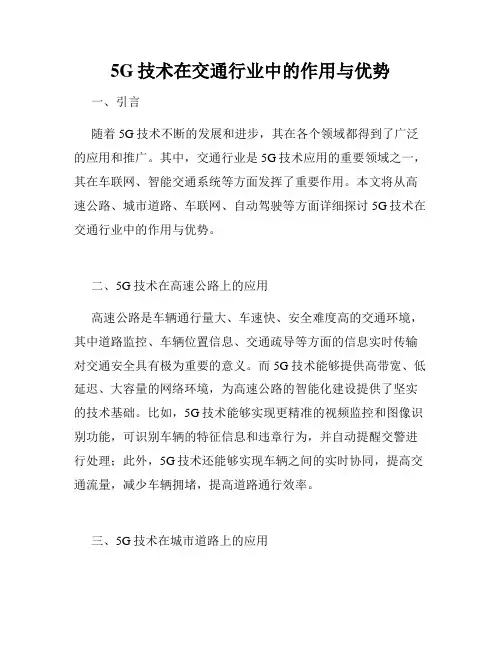 5G 技术在交通行业中的作用与优势

一、引言

随着 5G 技术不断的发展和进步，其在各个领域都得到了广泛的应用和推广。其中，交通行业是 5G 技术应用的重要领域之一，其在车联网、智能交通系统等方面发挥了重要作用。本文将从高速公路、城市道路、车联网、自动驾驶等方面详细探讨 5G 技术在交通行业中的作用与优势。

二、5G 技术在高速公路上的应用

高速公路是车辆通行量大、车速快、安全难度高的交通环境，其中道路监控、车辆位置信息、交通疏导等方面的信息实时传输对交通安全具有极为重要的意义。而 5G 技术能够提供高带宽、低延迟、大容量的网络环境，为高速公路的智能化建设提供了坚实的技术基础。比如，5G 技术能够实现更精准的视频监控和图像识别功能，可识别车辆的特征信息和违章行为，并自动提醒交警进行处理；此外，5G 技术还能够实现车辆之间的实时协同，提高交通流量，减少车辆拥堵，提高道路通行效率。

三、5G 技术在城市道路上的应用